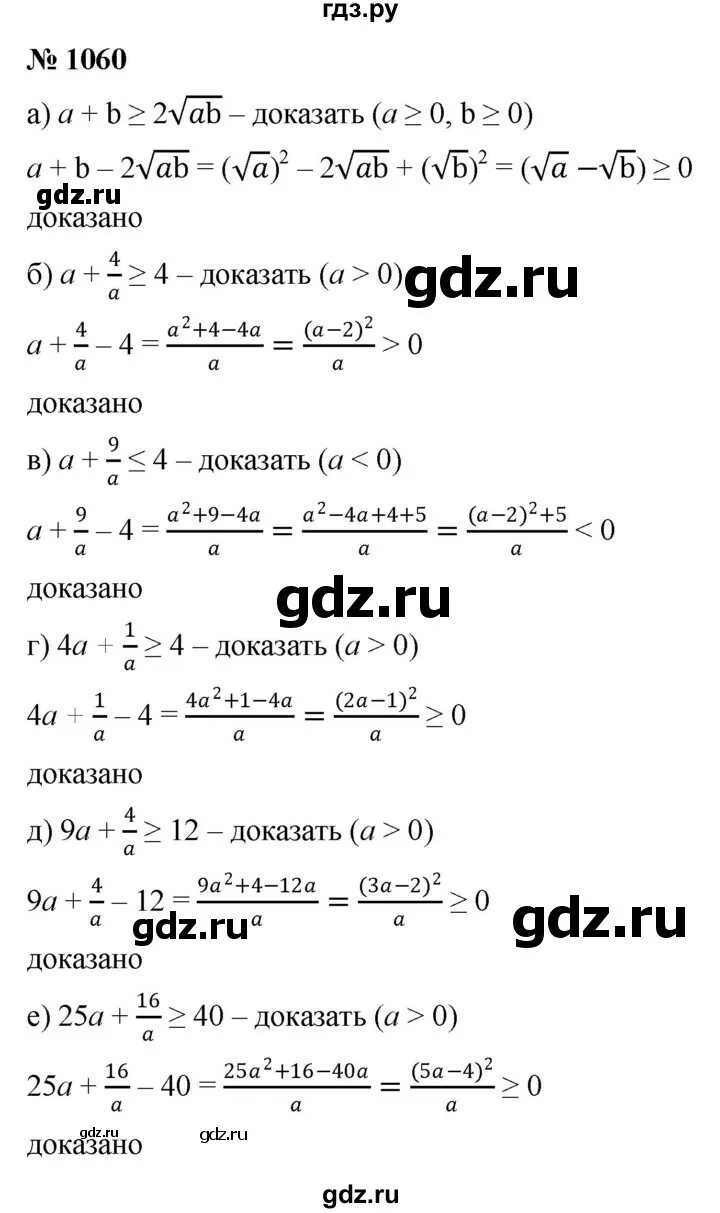 гдз.ру

№ 1060

а) $a + b \geq 2\sqrt{ab}$ – доказать ($a \geq 0$, $b \geq 0$)

$a + b - 2\sqrt{ab} = (\sqrt{a})^2 - 2\sqrt{ab} + (\sqrt{b})^2 = (\sqrt{a} - \sqrt{b}) \geq 0$

доказано

б) $a + \frac{4}{a} \geq 4$ – доказать ($a > 0$)

$a + \frac{4}{a} - 4 = \frac{a^2+4-4a}{a} = \frac{(a-2)^2}{a} > 0$

доказано

в) $a + \frac{9}{a} \leq 4$ – доказать ($a < 0$)

$a + \frac{9}{a} - 4 = \frac{a^2+9-4a}{a} = \frac{a^2-4a+4+5}{a} = \frac{(a-2)^2+5}{a} < 0$

доказано

г) $4a + \frac{1}{a} \geq 4$ – доказать ($a > 0$)

$4a + \frac{1}{a} - 4 = \frac{4a^2+1-4a}{a} = \frac{(2a-1)^2}{a} \geq 0$

доказано

д) $9a + \frac{4}{a} \geq 12$ – доказать ($a > 0$)

$9a + \frac{4}{a} - 12 = \frac{9a^2+4-12a}{a} = \frac{(3a-2)^2}{a} \geq 0$

доказано

е) $25a + \frac{16}{a} \geq 40$ – доказать ($a > 0$)

$25a + \frac{16}{a} - 40 = \frac{25a^2+16-40a}{a} = \frac{(5a-4)^2}{a} \geq 0$

доказано

gdz.ru